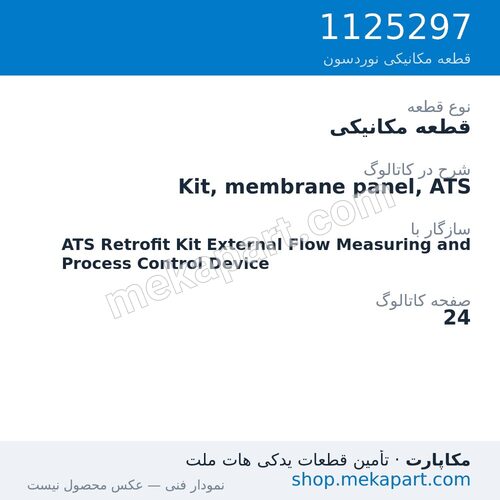 1125297
قطعه مکانیکی نوردسون

نوع قطعه
قطعه مکانیکی

شرح در کاتالوگ
Kit, membrane panel, ATS

سازگار با
ATS Retrofit Kit External Flow Measuring and Process Control Device

صفحه کاتالوگ
24

mekapart.com

مکاپارت · تأمین قطعات یدکی هات ملت
shop.mekapart.com
نمودار فنی — عکس محصول نیست